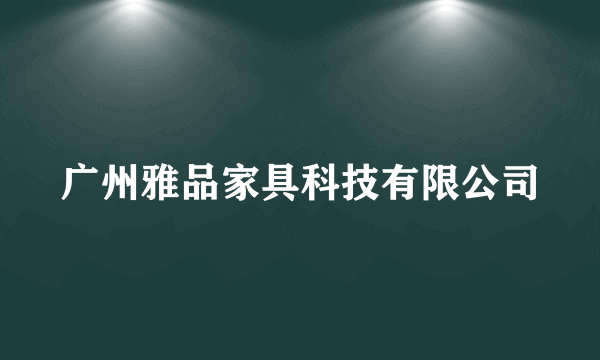 广州雅品家具科技有限公司